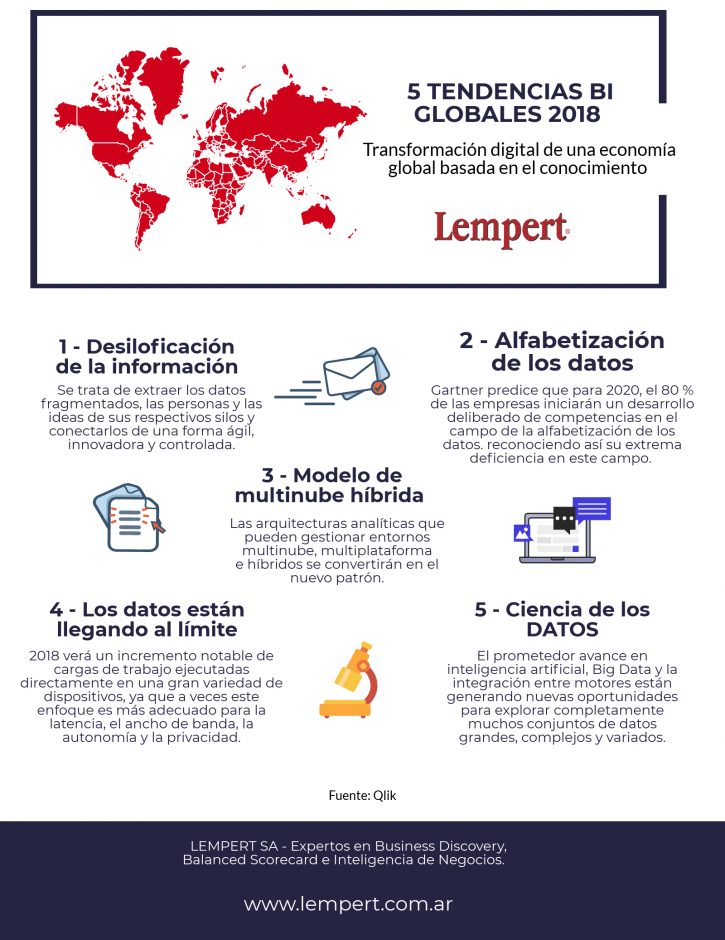 5 TENDENCIAS BI GLOBALES 2018

Transformación digital de una economía global basada en el conocimiento

Lempert

1 - Desiloficación de la información

Se trata de extraer los datos fragmentados, las personas y las ideas de sus respectivos silos y conectarlos de una forma ágil, innovadora y controlada.

2 - Alfabetización de los datos

Gartner predice que para 2020, el 80 % de las empresas iniciarán un desarrollo deliberado de competencias en el campo de la alfabetización de los datos. reconociendo así su extrema deficiencia en este campo.

3 - Modelo de multinube híbrida

Las arquitecturas analíticas que pueden gestionar entornos multinube, multiplataforma e híbridos se convertirán en el nuevo patrón.

4 - Los datos están llegando al límite

2018 verá un incremento notable de cargas de trabajo ejecutadas directamente en una gran variedad de dispositivos, ya que a veces este enfoque es más adecuado para la latencia, el ancho de banda, la autonomía y la privacidad.

5 - Ciencia de los DATOS

El prometedor avance en inteligencia artificial, Big Data y la integración entre motores están generando nuevas oportunidades para explorar completamente muchos conjuntos de datos grandes, complejos y variados.

Fuente: Qlik

LEMPERT SA - Expertos en Business Discovery, Balanced Scorecard e Inteligencia de Negocios.

www.lempert.com.ar